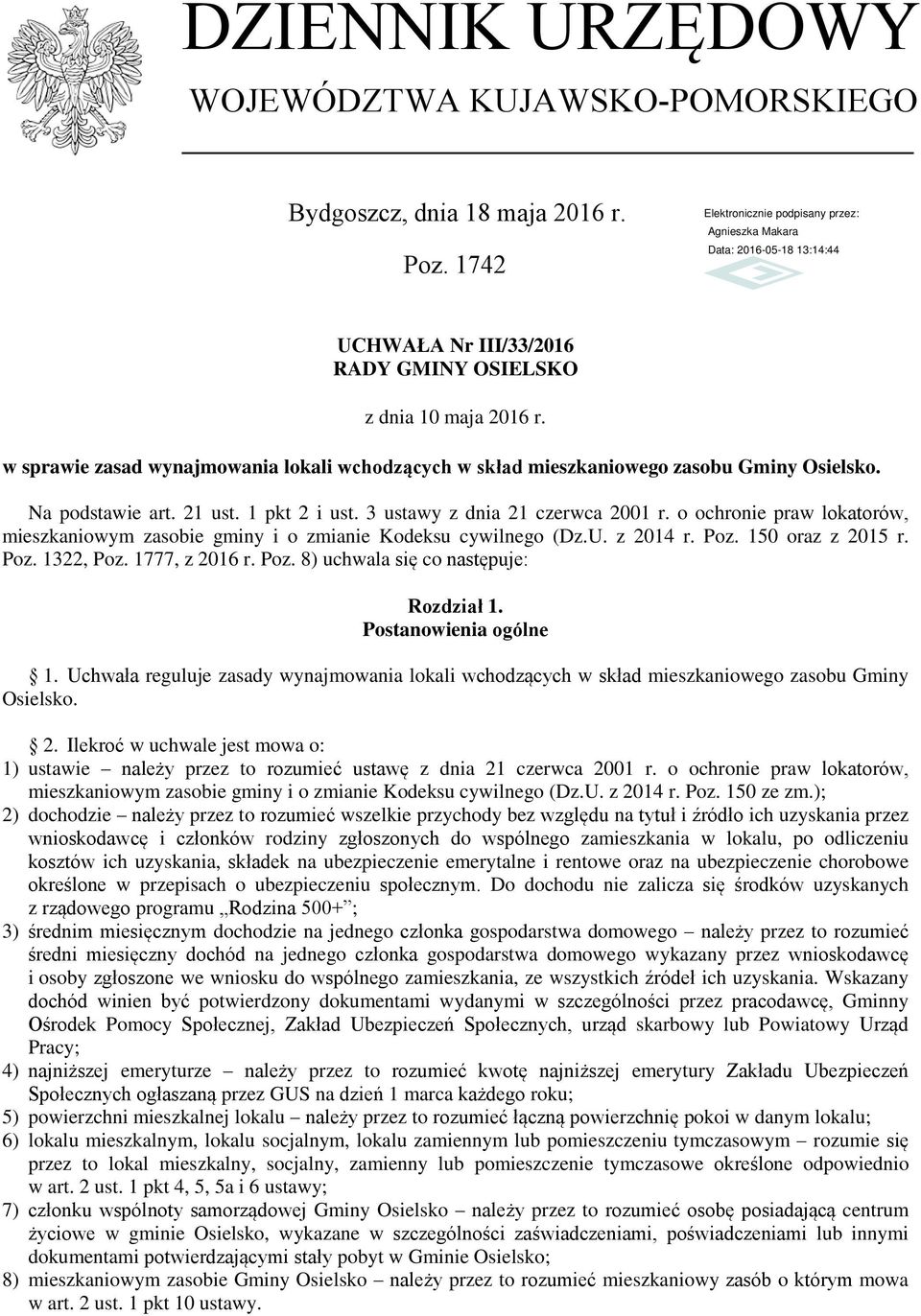 DZIENNIK URZĘDOWY
WOJEWÓDZTWA KUJAWSKO-POMORSKIEGO

Bydgoszcz, dnia 18 maja 2016 r.

Poz. 1742

Elektronicznie podpisany przez:
Agnieszka Makara
Data: 2016-05-18 13:14:44

UCHWAŁA Nr III/33/2016
RADY GMINY OSIELSKO

z dnia 10 maja 2016 r.

w sprawie zasad wynajmowania lokali wchodzących w skład mieszkaniowego zasobu Gminy Osielsko.

Na podstawie art. 21 ust. 1 pkt 2 i ust. 3 ustawy z dnia 21 czerwca 2001 r. o ochronie praw lokatorów, mieszkaniowym zasobie gminy i o zmianie Kodeksu cywilnego (Dz.U. z 2014 r. Poz. 150 oraz z 2015 r. Poz. 1322, Poz. 1777, z 2016 r. Poz. 8) uchwala się co następuje:

Rozdział 1.
Postanowienia ogólne

1. Uchwała reguluje zasady wynajmowania lokali wchodzących w skład mieszkaniowego zasobu Gminy Osielsko.

2. Ilekroć w uchwale jest mowa o:
1) ustawie – należy przez to rozumieć ustawę z dnia 21 czerwca 2001 r. o ochronie praw lokatorów, mieszkaniowym zasobie gminy i o zmianie Kodeksu cywilnego (Dz.U. z 2014 r. Poz. 150 ze zm.);
2) dochodzie – należy przez to rozumieć wszelkie przychody bez względu na tytuł i źródło ich uzyskania przez wnioskodawcę i członków rodziny zgłoszonych do wspólnego zamieszkania w lokalu, po odliczeniu kosztów ich uzyskania, składek na ubezpieczenie emerytalne i rentowe oraz na ubezpieczenie chorobowe określone w przepisach o ubezpieczeniu społecznym. Do dochodu nie zalicza się środków uzyskanych z rządowego programu „Rodzina 500+”;
3) średnim miesięcznym dochodzie na jednego członka gospodarstwa domowego – należy przez to rozumieć średni miesięczny dochód na jednego członka gospodarstwa domowego wykazany przez wnioskodawcę i osoby zgłoszone we wniosku do wspólnego zamieszkania, ze wszystkich źródeł ich uzyskania. Wskazany dochód winien być potwierdzony dokumentami wydanymi w szczególności przez pracodawcę, Gminny Ośrodek Pomocy Społecznej, Zakład Ubezpieczeń Społecznych, urząd skarbowy lub Powiatowy Urząd Pracy;
4) najniższej emeryturze – należy przez to rozumieć kwotę najniższej emerytury Zakładu Ubezpieczeń Społecznych ogłaszaną przez GUS na dzień 1 marca każdego roku;
5) powierzchni mieszkalnej lokalu – należy przez to rozumieć łączną powierzchnię pokoi w danym lokalu;
6) lokalu mieszkalnym, lokalu socjalnym, lokalu zamiennym lub pomieszczeniu tymczasowym – rozumie się przez to lokal mieszkalny, socjalny, zamienny lub pomieszczenie tymczasowe określone odpowiednio w art. 2 ust. 1 pkt 4, 5, 5a i 6 ustawy;
7) członku wspólnoty samorządowej Gminy Osielsko – należy przez to rozumieć osobę posiadającą centrum życiowe w gminie Osielsko, wykazane w szczególności zaświadczeniami, poświadczeniami lub innymi dokumentami potwierdzającymi stały pobyt w Gminie Osielsko;
8) mieszkaniowym zasobie Gminy Osielsko – należy przez to rozumieć mieszkaniowy zasób o którym mowa w art. 2 ust. 1 pkt 10 ustawy.